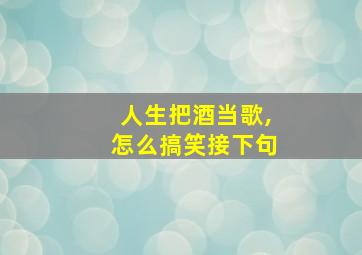 人生把酒当歌，
怎么搞笑接下句